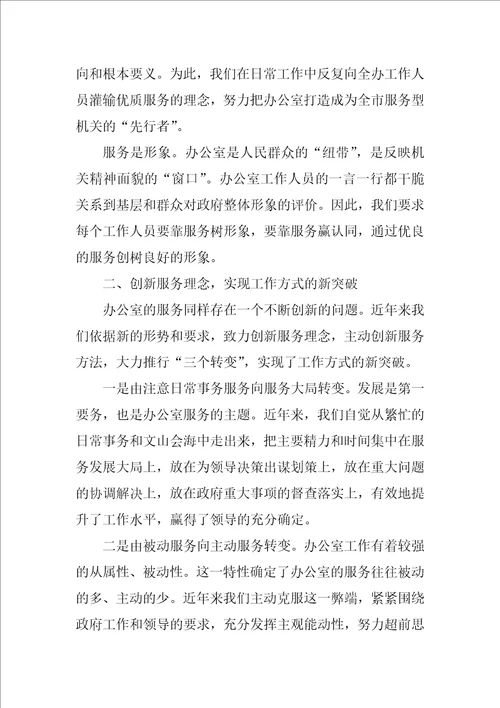 向和根本要义。为此，我们在日常工作中反复向全办工作人员灌输优质服务的理念，努力把办公室打造成为全市服务型机关的“先行者”。

服务是形象。办公室是人民群众的“纽带”，是反映机关精神面貌的“窗口”。办公室工作人员的一言一行都干脆关系到基层和群众对政府整体形象的评价。因此，我们要求每个工作人员要靠服务树形象，要靠服务赢认同，通过优良的服务创树良好的形象。

二、创新服务理念，实现工作方式的新突破

办公室的服务同样存在一个不断创新的问题。近年来我们依据新的形势和要求，致力创新服务理念，主动创新服务方法，大力推行“三个转变”，实现了工作方式的新突破。

一是由注意日常事务服务向服务大局转变。发展是第一要务，也是办公室服务的主题。近年来，我们自觉从繁忙的日常事务和文山会海中走出来，把主要精力和时间集中在服务发展大局上，放在为领导决策出谋划策上，放在重大问题的协调解决上，放在政府重大事项的督查落实上，有效地提升了工作水平，赢得了领导的充分确定。

二是由被动服务向主动服务转变。办公室工作有着较强的从属性、被动性。这一特性确定了办公室的服务往往被动的多、主动的少。近年来我们主动克服这一弊端，紧紧围绕政府工作和领导的要求，充分发挥主观能动性，努力超前思